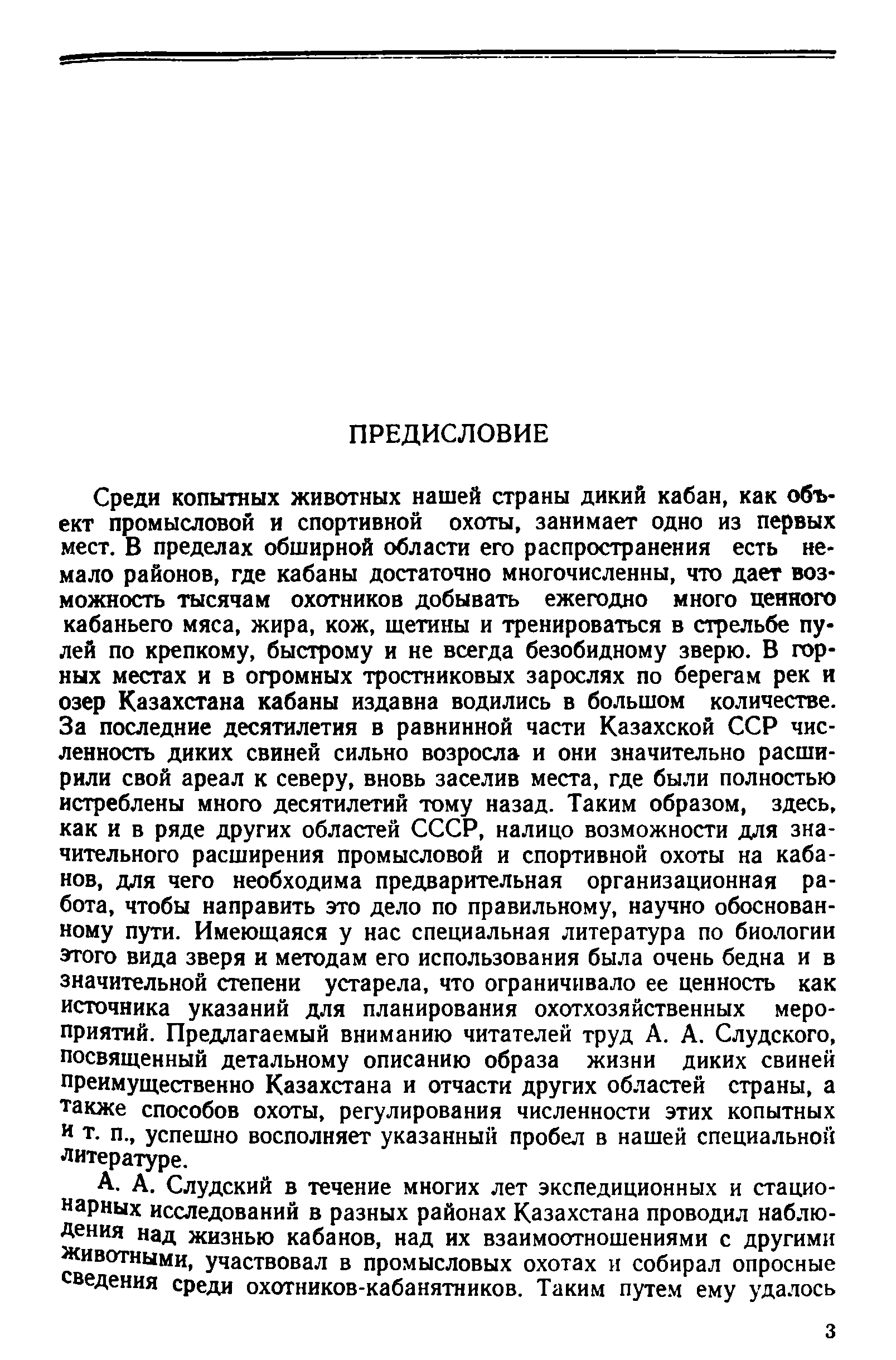 ПРЕДИСЛОВИЕ

Среди копытных животных нашей страны дикий кабан, как объект промысловой и спортивной охоты, занимает одно из первых мест. В пределах обширной области его распространения есть немало районов, где кабаны достаточно многочисленны, что дает возможность тысячам охотников добывать ежегодно много ценного кабаньего мяса, жира, кож, щетины и тренироваться в стрельбе пулей по крепкому, быстрому и не всегда безобидному зверю. В горных местах и в огромных тростниковых зарослях по берегам рек и озер Казахстана кабаны издавна водились в большом количестве. За последние десятилетия в равнинной части Казахской ССР численность диких свиней сильно возросла и они значительно расширили свой ареал к северу, вновь заселив места, где были полностью истреблены много десятилетий тому назад. Таким образом, здесь, как и в ряде других областей СССР, налицо возможности для значительного расширения промысловой и спортивной охоты на кабанов, для чего необходима предварительная организационная работа, чтобы направить это дело по правильному, научно обоснованному пути. Имеющаяся у нас специальная литература по биологии этого вида зверя и методам его использования была очень бедна и в значительной степени устарела, что ограничивало ее ценность как источника указаний для планирования охотхозяйственных мероприятий. Предлагаемый вниманию читателей труд А. А. Слудского, посвященный детальному описанию образа жизни диких свиней преимущественно Казахстана и отчасти других областей страны, а также способов охоты, регулирования численности этих копытных и т. п., успешно восполняет указанный пробел в нашей специальной литературе.

А. А. Слудский в течение многих лет экспедиционных и стационарных исследований в разных районах Казахстана проводил наблюдения над жизнью кабанов, над их взаимоотношениями с другими животными, участвовал в промысловых охотах и собирал опросные сведения среди охотников-кабанятников. Таким путем ему удалось

3